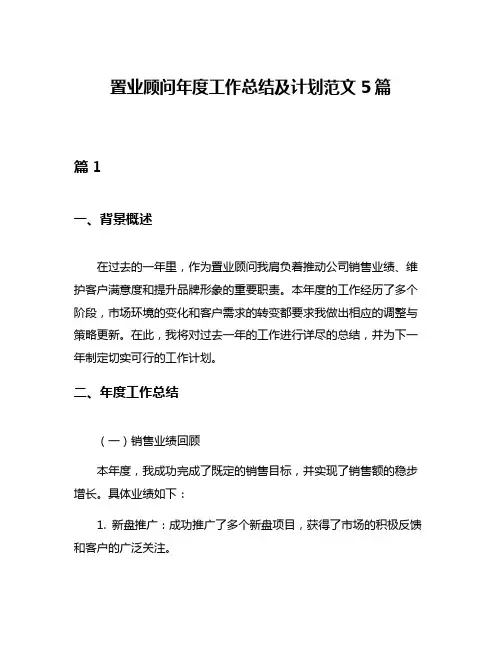 置业顾问年度工作总结及计划范文 5 篇

篇 1

一、背景概述

在过去的一年里，作为置业顾问我肩负着推动公司销售业绩、维护客户满意度和提升品牌形象的重要职责。本年度的工作经历了多个阶段，市场环境的变化和客户需求的转变都要求我做出相应的调整与策略更新。在此，我将对过去一年的工作进行详尽的总结，并为下一年制定切实可行的工作计划。

二、年度工作总结

（一）销售业绩回顾

本年度，我成功完成了既定的销售目标，并实现了销售额的稳步增长。具体业绩如下：

1. 新盘推广：成功推广了多个新盘项目，获得了市场的积极反馈和客户的广泛关注。